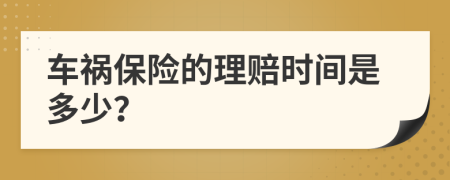 车祸保险的理赔时间是多少？